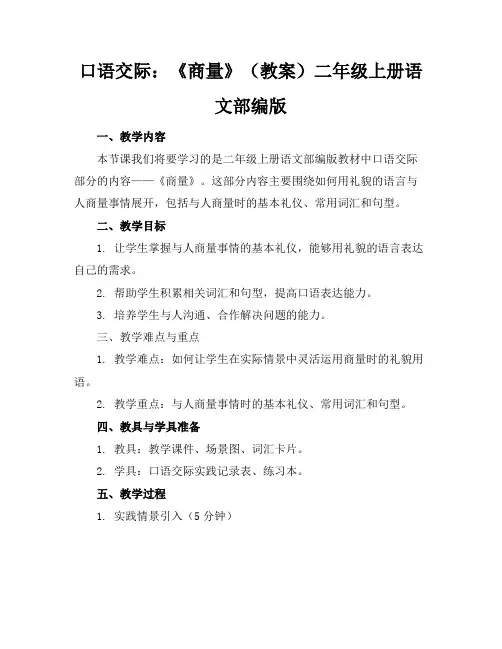 口语交际：《商量》（教案）二年级上册语文部编版

一、教学内容

本节课我们将要学习的是二年级上册语文部编版教材中口语交际部分的内容——《商量》。这部分内容主要围绕如何用礼貌的语言与人商量事情展开，包括与人商量时的基本礼仪、常用词汇和句型。

二、教学目标

1. 让学生掌握与人商量事情的基本礼仪，能够用礼貌的语言表达自己的需求。

2. 帮助学生积累相关词汇和句型，提高口语表达能力。

3. 培养学生与人沟通、合作解决问题的能力。

三、教学难点与重点

1. 教学难点：如何让学生在实际情景中灵活运用商量时的礼貌用语。

2. 教学重点：与人商量事情时的基本礼仪、常用词汇和句型。

四、教具与学具准备

1. 教具：教学课件、场景图、词汇卡片。

2. 学具：口语交际实践记录表、练习本。

五、教学过程

1. 实践情景引入（5 分钟）